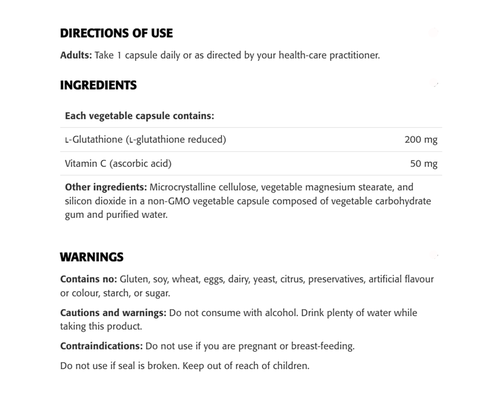 DIRECTIONS OF USE

Adults: Take 1 capsule daily or as directed by your health-care practitioner.

INGREDIENTS

| Each vegetable capsule contains: | |
|---|---|
| L-Glutathione (L-glutathione reduced) | 200 mg |
| Vitamin C (ascorbic acid) | 50 mg |

Other ingredients: Microcrystalline cellulose, vegetable magnesium stearate, and silicon dioxide in a non-GMO vegetable capsule composed of vegetable carbohydrate gum and purified water.

WARNINGS

Contains no: Gluten, soy, wheat, eggs, dairy, yeast, citrus, preservatives, artificial flavour or colour, starch, or sugar.

Cautions and warnings: Do not consume with alcohol. Drink plenty of water while taking this product.

Contraindications: Do not use if you are pregnant or breast-feeding.

Do not use if seal is broken. Keep out of reach of children.